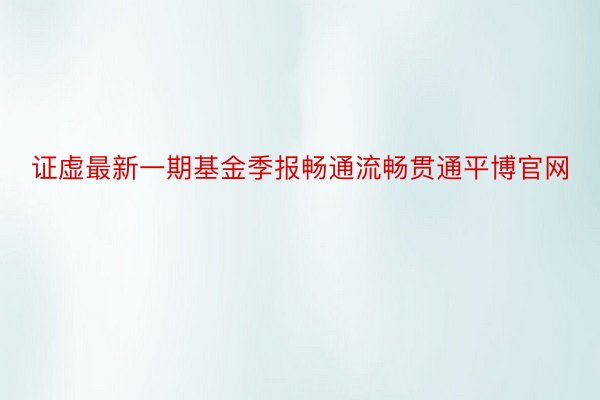 证虚最新一期基金季报畅通流畅贯通平博官网